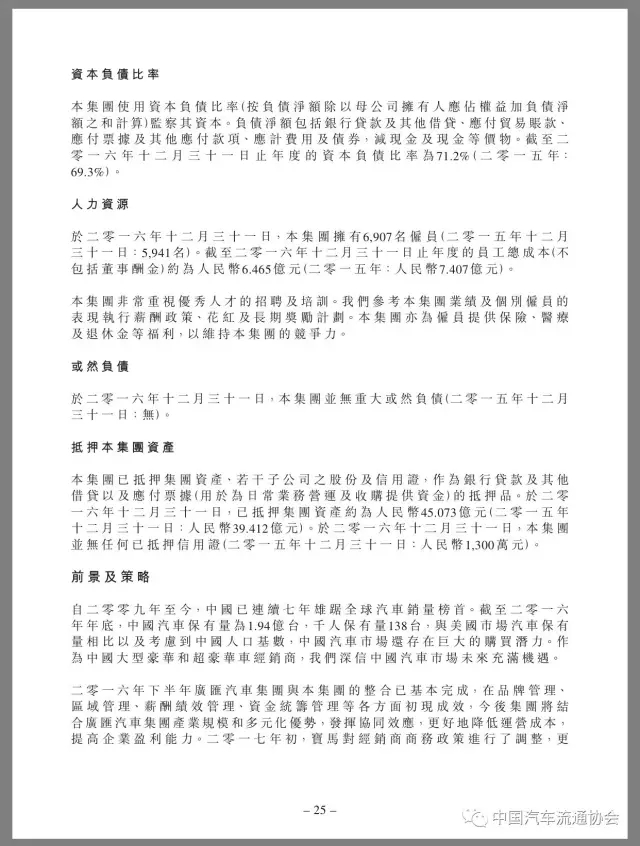 資本負債比率

本集團使用資本負債比率(按負債淨額除以母公司擁有人應佔權益加負債淨額之和計算)監察其資本。負債淨額包括銀行貸款及其他借貸、應付貿易賬款、應付票據及其他應付款項、應計費用及債券，減現金及現金等價物。截至二零一六年十二月三十一日止年度的資本負債比率為71.2%(二零一五年：69.3%)。

人力資源

於二零一六年十二月三十一日，本集團擁有6,907名僱員(二零一五年十二月三十一日：5,941名)。截至二零一六年十二月三十一日止年度的員工總成本(不包括董事酬金)約為人民幣6.465億元(二零一五年：人民幣7.407億元)。

本集團非常重視優秀人才的招聘及培訓。我們參考本集團業績及個別僱員的表現執行薪酬政策、花紅及長期獎勵計劃。本集團亦為僱員提供保險、醫療及退休金等福利，以維持本集團的競爭力。

或然負債

於二零一六年十二月三十一日，本集團並無重大或然負債(二零一五年十二月三十一日：無)。

抵押本集團資產

本集團已抵押集團資產、若干子公司之股份及信用證，作為銀行貸款及其他借貸以及應付票據(用於為日常業務營運及收購提供資金)的抵押品。於二零一六年十二月三十一日，已抵押集團資產約為人民幣45.073億元(二零一五年十二月三十一日：人民幣39.412億元)。於二零一六年十二月三十一日，本集團並無任何已抵押信用證(二零一五年十二月三十一日：人民幣1,300萬元)。

前景及策略

自二零零九年至今，中國已連續七年雄踞全球汽車銷量榜首。截至二零一六年年底，中國汽車保有量為1.94億台，千人保有量138台，與美國市場汽車保有量相比以及考慮到中國人口基數，中國汽車市場還存在巨大的購買潛力。作為中國大型豪華和超豪華車經銷商，我們深信中國汽車市場未來充滿機遇。

二零一六年下半年廣匯汽車集團與本集團的整合已基本完成，在品牌管理、區域管理、薪酬績效管理、資金統籌管理等各方面初現成效，今後集團將結合廣匯汽車集團產業規模和多元化優勢，發揮協同效應，更好地降低運營成本，提高企業盈利能力。二零一七年初，寶馬對經銷商商務政策進行了調整，更

– 25 –

中国汽车流通协会